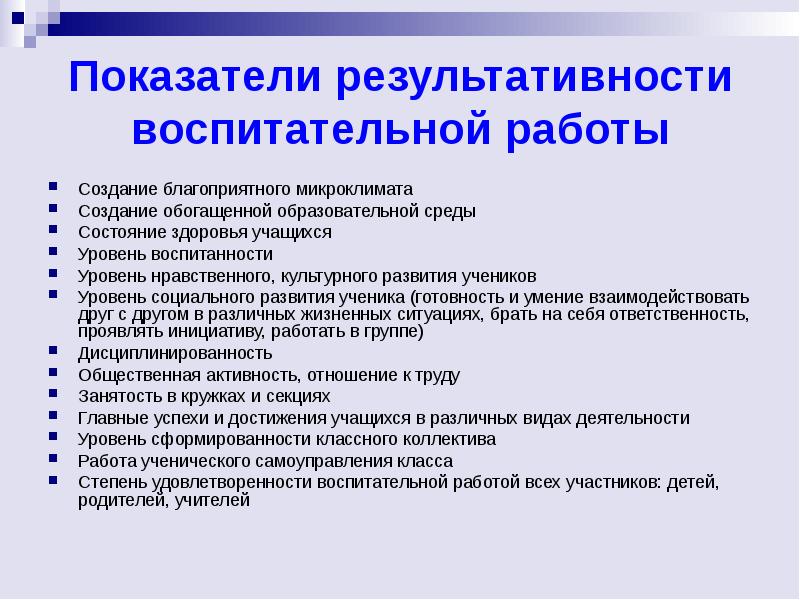 Показатели результативности воспитательной работы

- Создание благоприятного микроклимата
- Создание обогащенной образовательной среды
- Состояние здоровья учащихся
- Уровень воспитанности
- Уровень нравственного, культурного развития учеников
- Уровень социального развития ученика (готовность и умение взаимодействовать друг с другом в различных жизненных ситуациях, брать на себя ответственность, проявлять инициативу, работать в группе)
- Дисциплинированность
- Общественная активность, отношение к труду
- Занятость в кружках и секциях
- Главные успехи и достижения учащихся в различных видах деятельности
- Уровень сформированности классного коллектива
- Работа ученического самоуправления класса
- Степень удовлетворенности воспитательной работой всех участников: детей, родителей, учителей